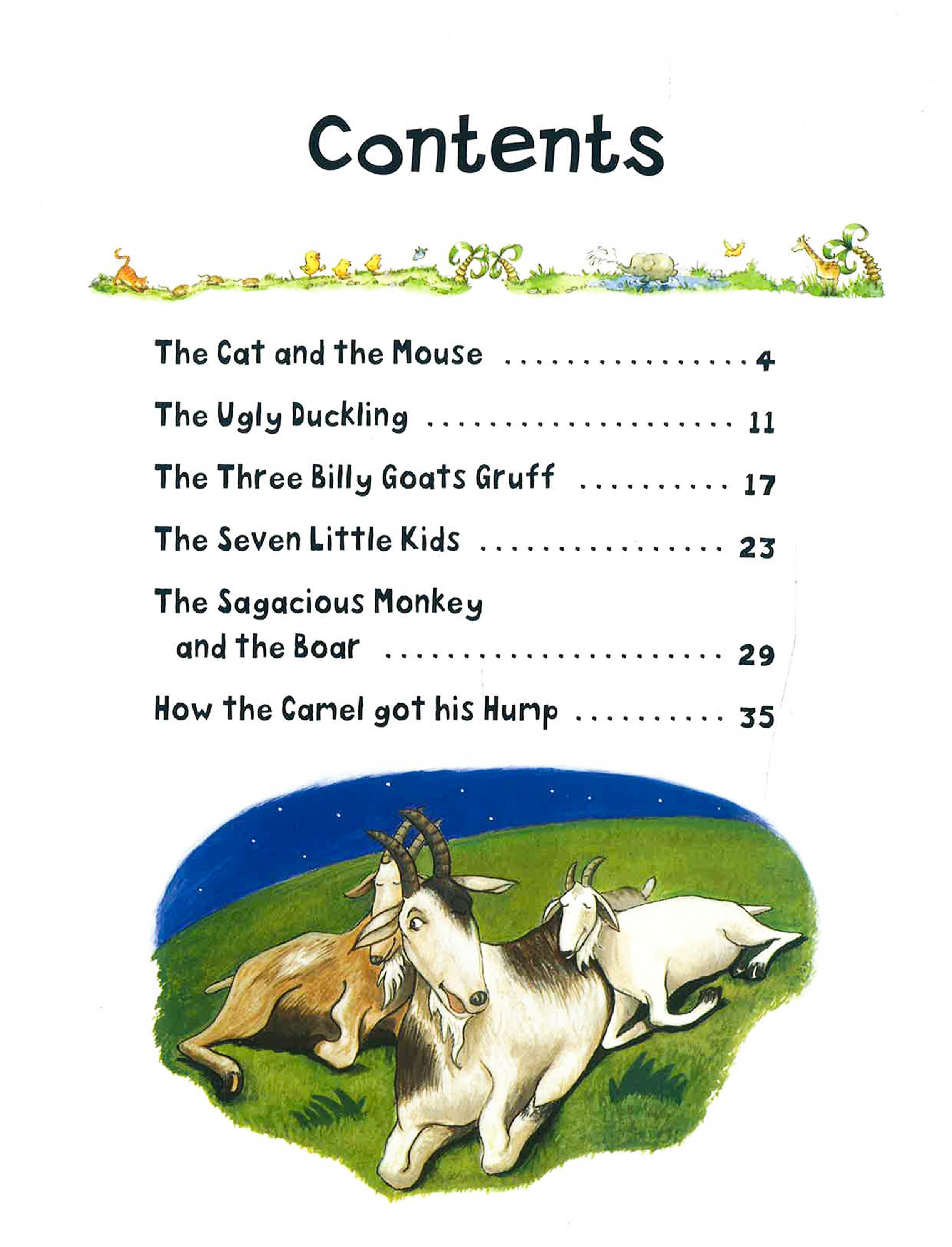 Contents

The Cat and the Mouse 4

The Ugly Duckling 11

The Three Billy Goats Gruff 17

The Seven Little Kids 23

The Sagacious Monkey
and the Boar 29

How the Camel got his Hump 35